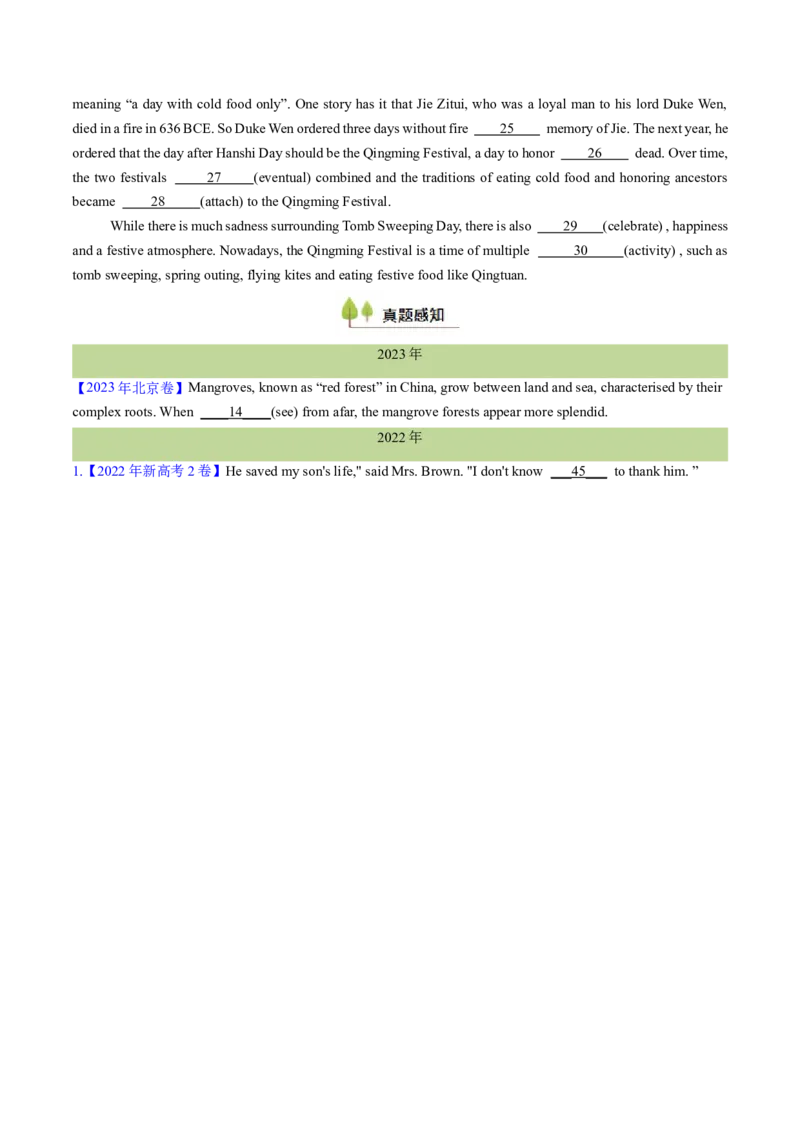 meaning "a day with cold food only". One story has it that Jie Zitui, who was a loyal man to his lord Duke Wen, died in a fire in 636 BCE. So Duke Wen ordered three days without fire ____25____ memory of Jie. The next year, he ordered that the day after Hanshi Day should be the Qingming Festival, a day to honor ____26____ dead. Over time, the two festivals ____27____(eventual) combined and the traditions of eating cold food and honoring ancestors became ____28____(attach) to the Qingming Festival.

While there is much sadness surrounding Tomb Sweeping Day, there is also ____29____(celebrate) , happiness and a festive atmosphere. Nowadays, the Qingming Festival is a time of multiple ____30____(activity) , such as tomb sweeping, spring outing, flying kites and eating festive food like Qingtuan.

真题感知

2023年

【2023年北京卷】Mangroves, known as "red forest" in China, grow between land and sea, characterised by their complex roots. When ____14____(see) from afar, the mangrove forests appear more splendid.

2022年

1.【2022年新高考2卷】He saved my son's life," said Mrs. Brown. "I don't know ____45____ to thank him. "